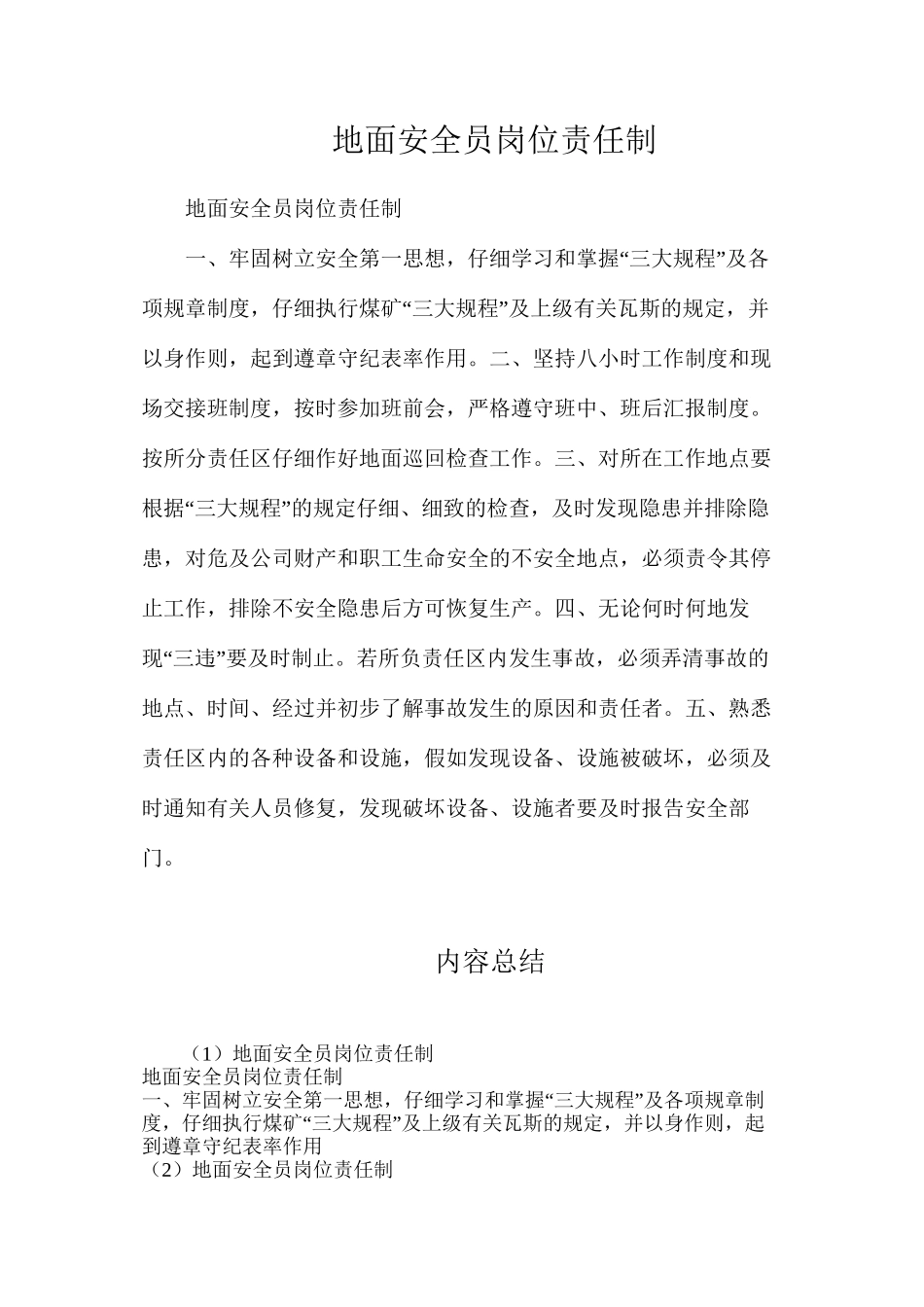 地面安全员岗位责任制

地面安全员岗位责任制

一、牢固树立安全第一思想，仔细学习和掌握“三大规程”及各项规章制度，仔细执行煤矿“三大规程”及上级有关瓦斯的规定，并以身作则，起到遵章守纪表率作用。二、坚持八小时工作制度和现场交接班制度，按时参加班前会，严格遵守班中、班后汇报制度。按所分责任区仔细作好地面巡回检查工作。三、对所在工作地点要根据“三大规程”的规定仔细、细致的检查，及时发现隐患并排除隐患，对危及公司财产和职工生命安全的不安全地点，必须责令其停止工作，排除不安全隐患后方可恢复生产。四、无论何时何地发现“三违”要及时制止。若所负责任区内发生事故，必须弄清事故的地点、时间、经过并初步了解事故发生的原因和责任者。五、熟悉责任区内的各种设备和设施，假如发现设备、设施被破坏，必须及时通知有关人员修复，发现破坏设备、设施者要及时报告安全部门。

内容总结

（1）地面安全员岗位责任制
地面安全员岗位责任制
一、牢固树立安全第一思想，仔细学习和掌握“三大规程”及各项规章制度，仔细执行煤矿“三大规程”及上级有关瓦斯的规定，并以身作则，起到遵章守纪表率作用
（2）地面安全员岗位责任制